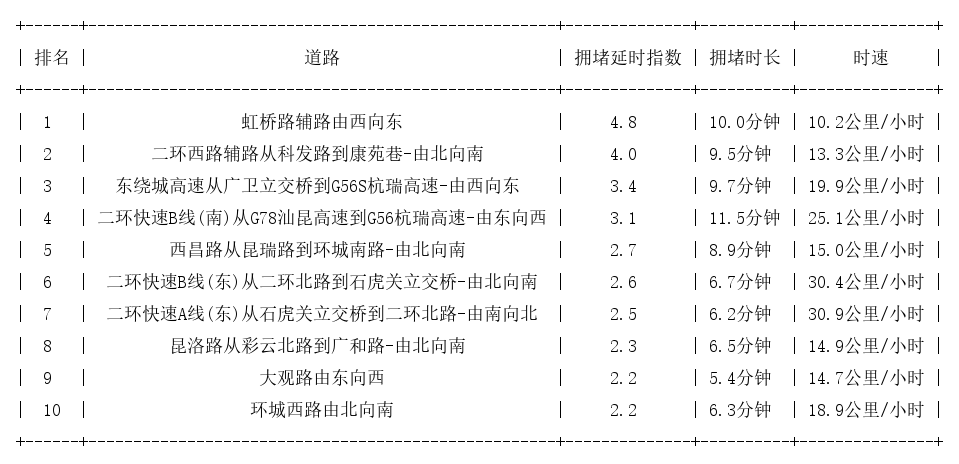 | 排名 | 道路 | 拥堵延时指数 | 拥堵时长 | 时速 |
|---|---|---|---|---|
| 1 | 虹桥路辅路由西向东 | 4.8 | 10.0分钟 | 10.2公里/小时 |
| 2 | 二环西路辅路从科发路到康苑巷-由北向南 | 4.0 | 9.5分钟 | 13.3公里/小时 |
| 3 | 东绕城高速从广卫立交桥到G56S杭瑞高速-由西向东 | 3.4 | 9.7分钟 | 19.9公里/小时 |
| 4 | 二环快速B线(南)从G78汕昆高速到G56杭瑞高速-由东向西 | 3.1 | 11.5分钟 | 25.1公里/小时 |
| 5 | 西昌路从昆瑞路到环城南路-由北向南 | 2.7 | 8.9分钟 | 15.0公里/小时 |
| 6 | 二环快速B线(东)从二环北路到石虎关立交桥-由北向南 | 2.6 | 6.7分钟 | 30.4公里/小时 |
| 7 | 二环快速A线(东)从石虎关立交桥到二环北路-由南向北 | 2.5 | 6.2分钟 | 30.9公里/小时 |
| 8 | 昆洛路从彩云北路到广和路-由北向南 | 2.3 | 6.5分钟 | 14.9公里/小时 |
| 9 | 大观路由东向西 | 2.2 | 5.4分钟 | 14.7公里/小时 |
| 10 | 环城西路由北向南 | 2.2 | 6.3分钟 | 18.9公里/小时 |